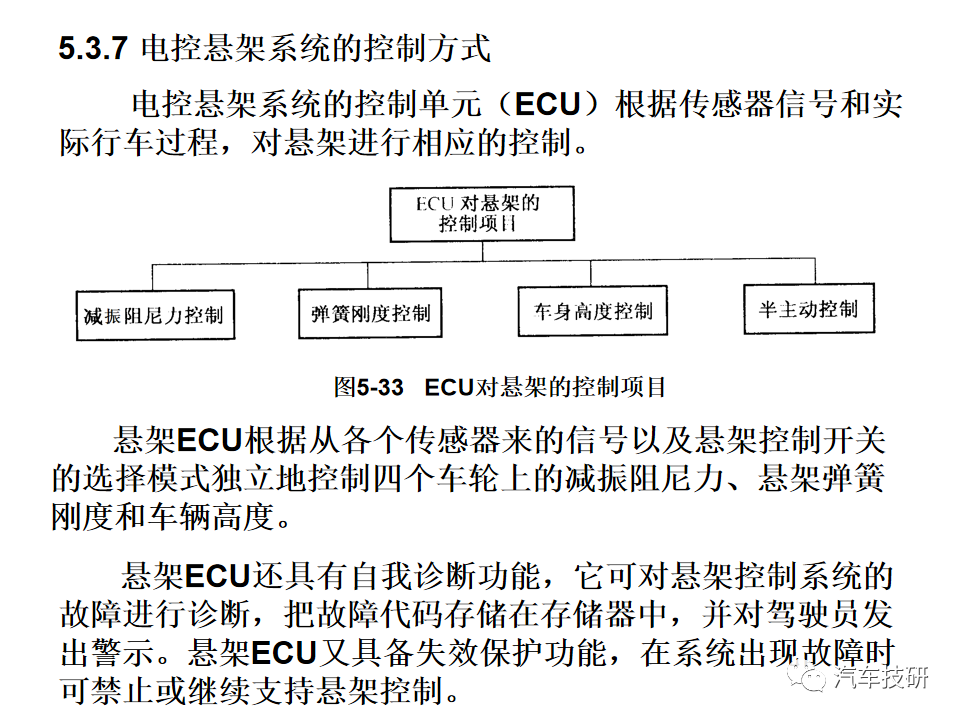 5.3.7 电控悬架系统的控制方式

电控悬架系统的控制单元（ECU）根据传感器信号和实际行车过程，对悬架进行相应的控制。

ECU 对悬架的控制项目

减振阻尼力控制

弹簧刚度控制

车身高度控制

半主动控制

图5-33 ECU对悬架的控制项目

悬架ECU根据从各个传感器来的信号以及悬架控制开关的选择模式独立地控制四个车轮上的减振阻尼力、悬架弹簧刚度和车辆高度。

悬架ECU还具有自我诊断功能，它可对悬架控制系统的故障进行诊断，把故障代码存储在存储器中，并对驾驶员发出警示。悬架ECU又具备失效保护功能，在系统出现故障时可禁止或继续支持悬架控制。

汽车技研